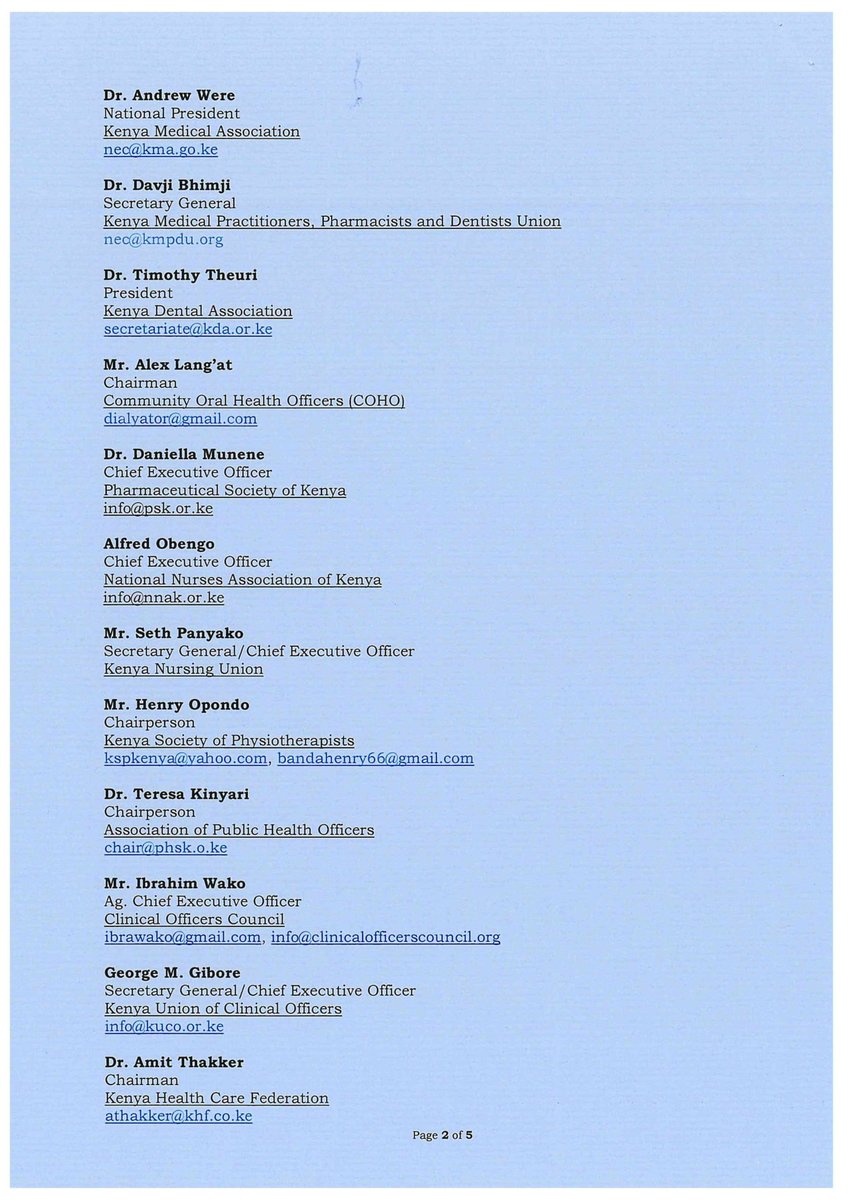 Dr. Andrew Were
National President
Kenya Medical Association
nec@kma.go.ke

Dr. Davji Bhimji
Secretary General
Kenya Medical Practitioners, Pharmacists and Dentists Union
nec@kmpdu.org

Dr. Timothy Theuri
President
Kenya Dental Association
secretariate@kda.or.ke

Mr. Alex Lang'at
Chairman
Community Oral Health Officers (COHO)
dialyator@gmail.com

Dr. Daniella Munene
Chief Executive Officer
Pharmaceutical Society of Kenya
info@psk.or.ke

Alfred Obengo
Chief Executive Officer
National Nurses Association of Kenya
info@nnak.or.ke

Mr. Seth Panyako
Secretary General/Chief Executive Officer
Kenya Nursing Union

Mr. Henry Opondo
Chairperson
Kenya Society of Physiotherapists
kspkenya@yahoo.com, bandahenry66@gmail.com

Dr. Teresa Kinyari
Chairperson
Association of Public Health Officers
chair@phsk.o.ke

Mr. Ibrahim Wako
Ag. Chief Executive Officer
Clinical Officers Council
ibrawako@gmail.com, info@clinicalofficerscouncil.org

George M. Gibore
Secretary General/Chief Executive Officer
Kenya Union of Clinical Officers
info@kuco.or.ke

Dr. Amit Thakker
Chairman
Kenya Health Care Federation
athakker@khf.co.ke

Page 2 of 5